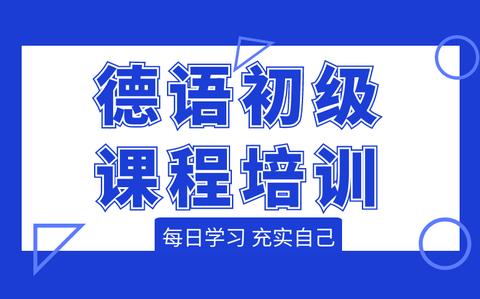 德语初级
课程培训

每日学习 充实自己